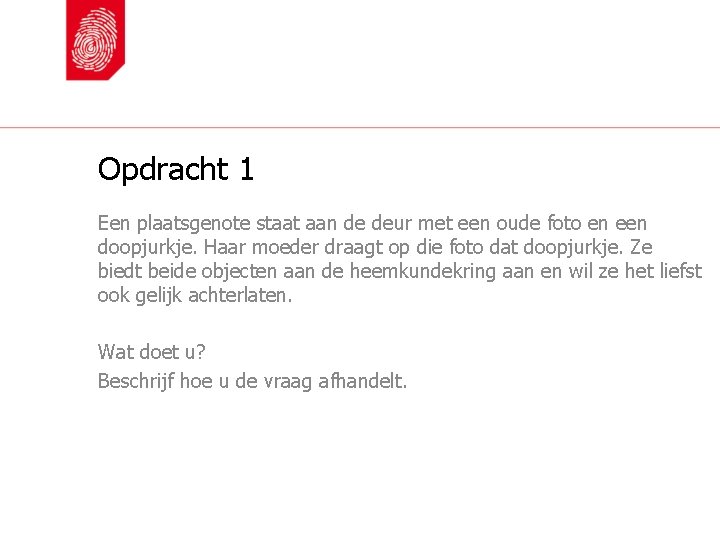 Opdracht 1

Een plaatsgenote staat aan de deur met een oude foto en een doopjurkje. Haar moeder draagt op die foto dat doopjurkje. Ze biedt beide objecten aan de heemkundekring aan en wil ze het liefst ook gelijk achterlaten.

Wat doet u?
Beschrijf hoe u de vraag afhandelt.